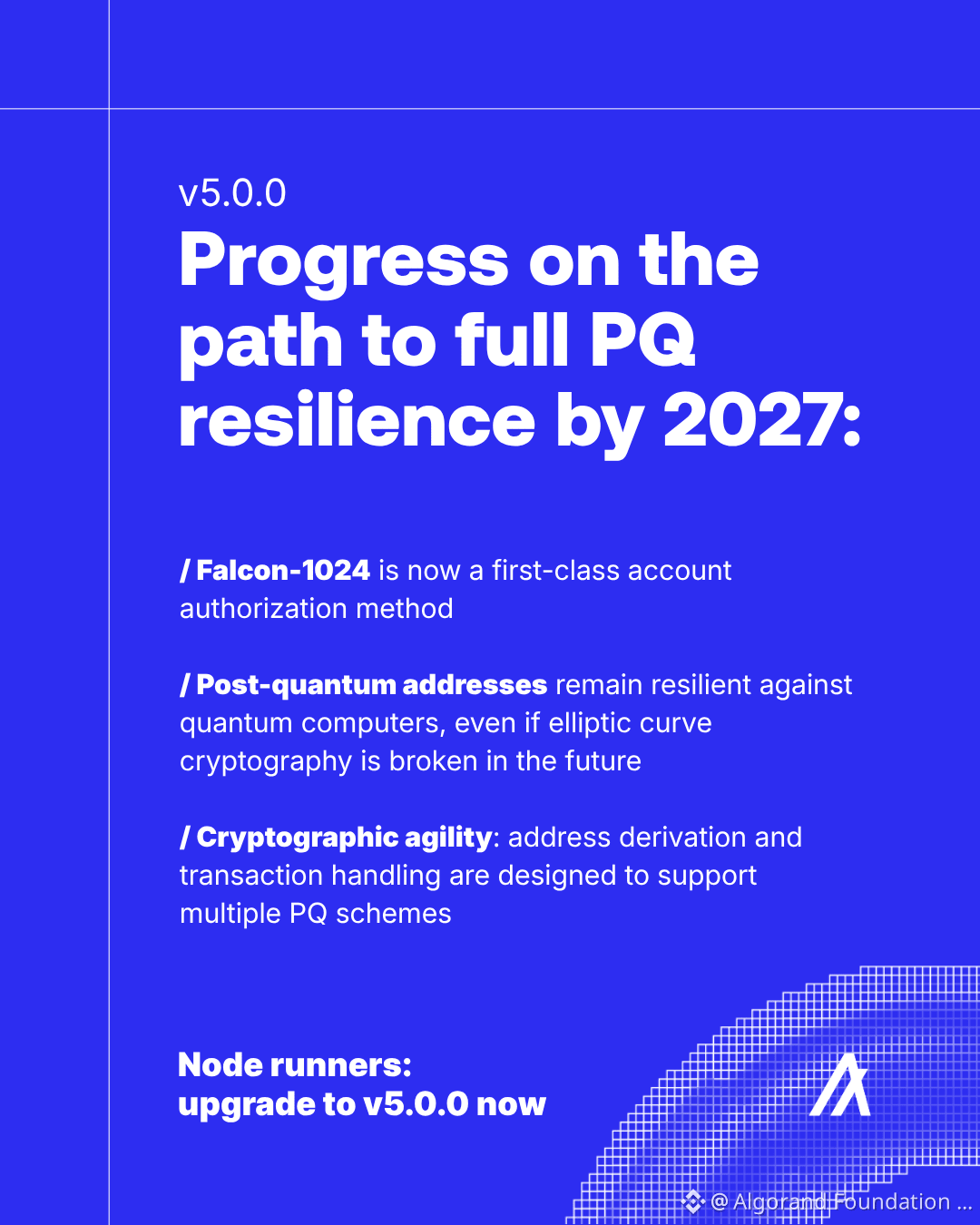 v5.0.0

Progress on the path to full PQ resilience by 2027:

/ Falcon-1024 is now a first-class account authorization method

/ Post-quantum addresses remain resilient against quantum computers, even if elliptic curve cryptography is broken in the future

/ Cryptographic agility: address derivation and transaction handling are designed to support multiple PQ schemes

Node runners:
upgrade to v5.0.0 now

@ Algorand Foundation ...